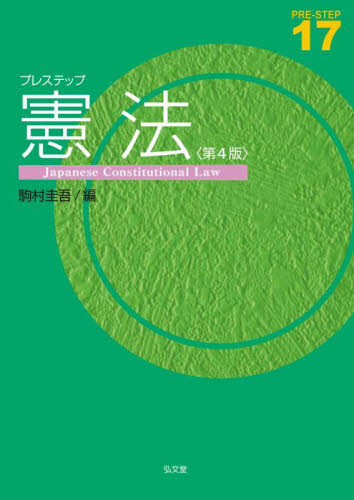 PRE-STEP
17

プレステップ
憲法〈第4版〉
Japanese Constitutional Law

駒村圭吾／編

弘文堂